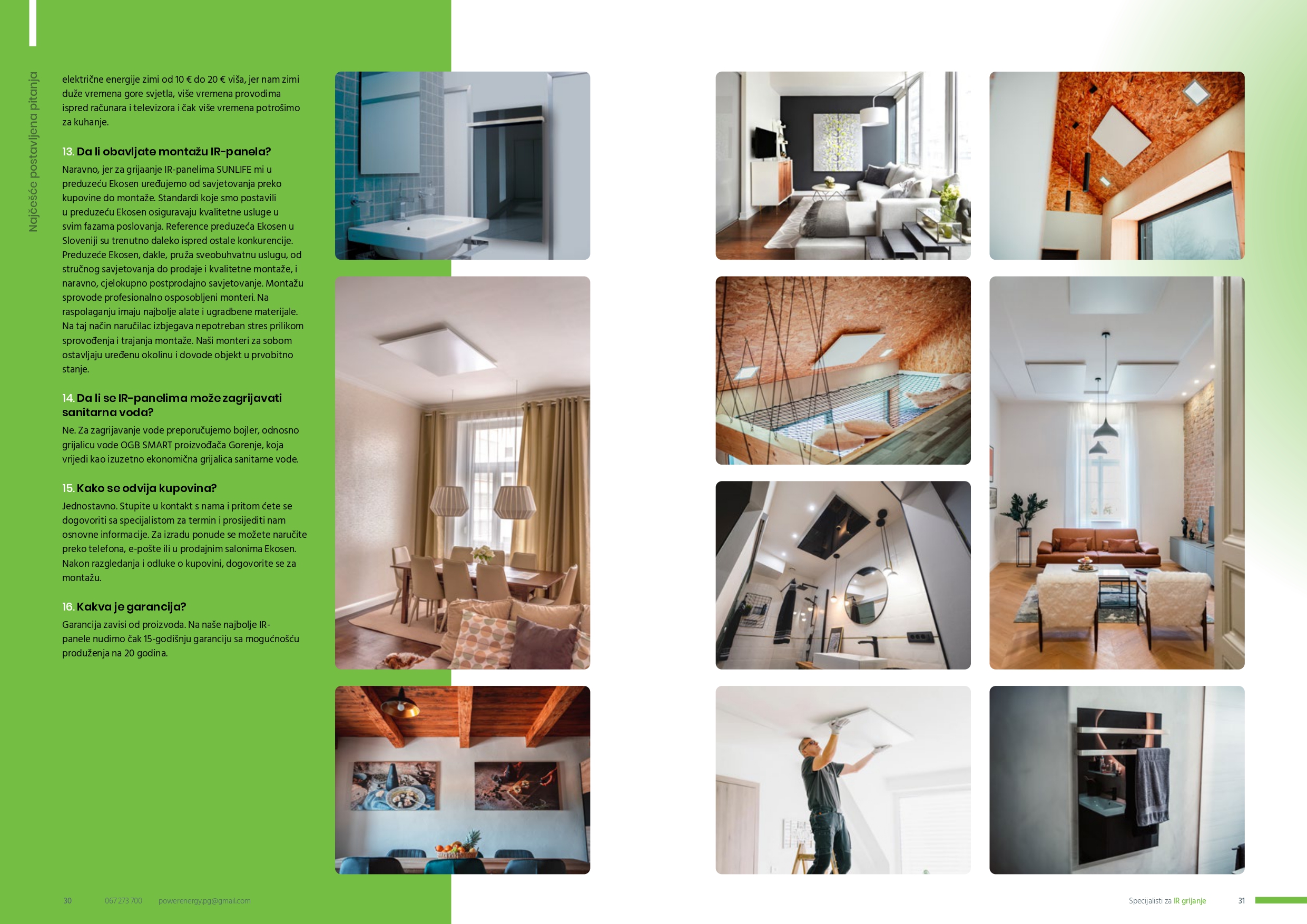 Najčešće postavljena pitanja

električne energije zimi od 10 € do 20 € viša, jer nam zimi duže vremena gore svjetla, više vremena provodima ispred računara i televizora i čak više vremena potrošimo za kuhanje.

13. Da li obavljate montažu IR-panela?

Naravno, jer za grijaanje IR-panelima SUNLIFE mi u preduzeću Ekosen uređujemo od savjetovanja preko kupovine do montaže. Standardi koje smo postavili u preduzeću Ekosen osiguravaju kvalitetne usluge u svim fazama poslovanja. Reference preduzeća Ekosen u Sloveniji su trenutno daleko ispred ostale konkurencije. Preduzeće Ekosen, dakle, pruža sveobuhvatnu uslugu, od stručnog savjetovanja do prodaje i kvalitetne montaže, i naravno, cjelokupno postprodajno savjetovanje. Montažu sprovode profesionalno osposobljeni monteri. Na raspolaganju imaju najbolje alate i ugradbene materijale. Na taj način naručilac izbjegava nepotreban stres prilikom sprovođenja i trajanja montaže. Naši monteri za sobom ostavljaju uređenu okolinu i dovode objekt u prvobitno stanje.

14. Da li se IR-panelima može zagrijavati sanitarna voda?

Ne. Za zagrijavanje vode preporučujemo bojler, odnosno grijalicu vode OGB SMART proizvođača Gorenje, koja vrijedi kao izuzetno ekonomična grijalica sanitarne vode.

15. Kako se odvija kupovina?

Jednostavno. Stupite u kontakt s nama i pritom ćete se dogovoriti sa specijalistom za termin i prosijediti nam osnovne informacije. Za izradu ponude se možete naručite preko telefona, e-pošte ili u prodajnim salonima Ekosen. Nakon razgledanja i odluke o kupovini, dogovorite se za montažu.

16. Kakva je garancija?

Garancija zavisi od proizvoda. Na naše najbolje IR-panele nudimo čak 15-godišnju garanciju sa mogućnošću produženja na 20 godina.

30 067 273 700 powerenergy.pg@gmail.com

Specijalisti za IR grijanje 31